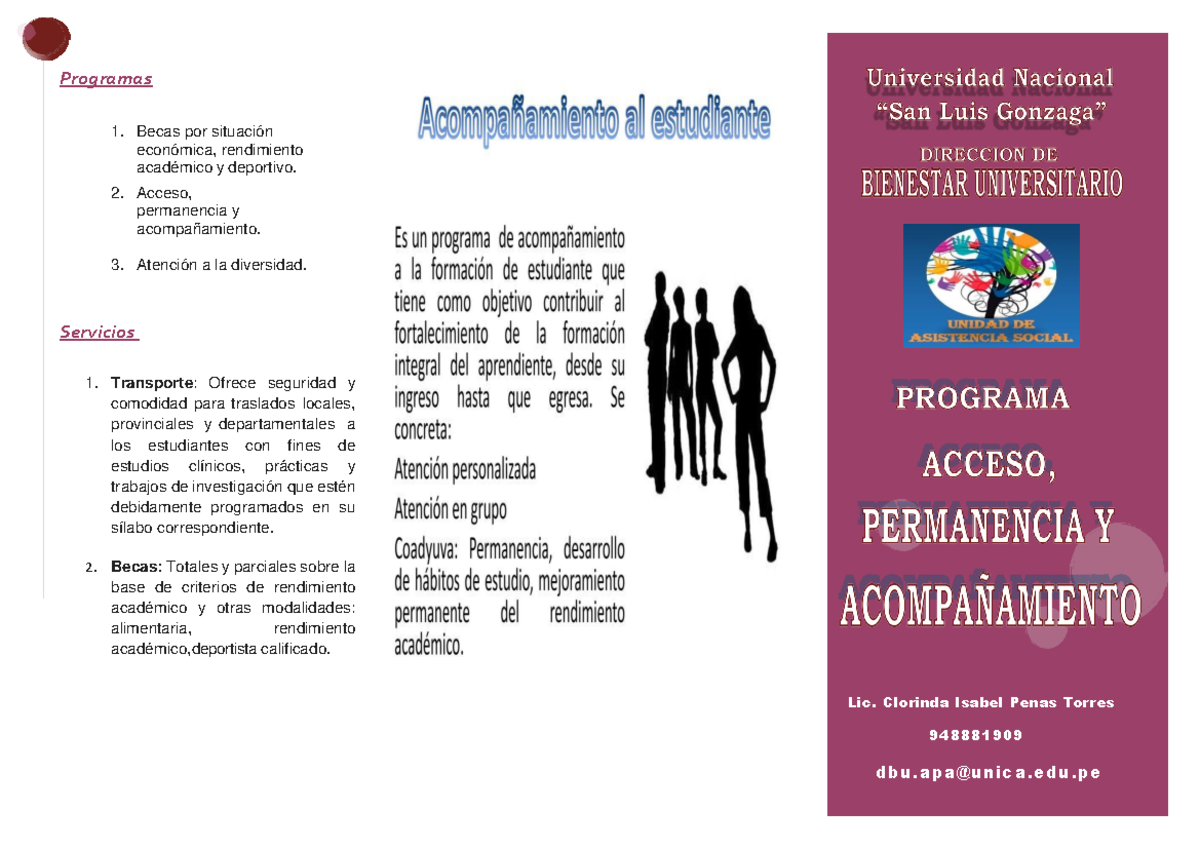 Programas

1. Becas por situación económica, rendimiento académico y deportivo.
2. Acceso, permanencia y acompañamiento.
3. Atención a la diversidad.

Servicios

1. Transporte: Ofrece seguridad y comodidad para traslados locales, provinciales y departamentales a los estudiantes con fines de estudios clínicos, prácticas y trabajos de investigación que estén debidamente programados en su sílabo correspondiente.
2. Becas: Totales y parciales sobre la base de criterios de rendimiento académico y otras modalidades: alimentaria, rendimiento académico,deportista calificado.

Acompañamiento al estudiante

Es un programa de acompañamiento a la formación de estudiante que tiene como objetivo contribuir al fortalecimiento de la formación integral del aprendiente, desde su ingreso hasta que egresa. Se concreta:

Atención personalizada

Atención en grupo

Coadyuva: Permanencia, desarrollo de hábitos de estudio, mejoramiento permanente del rendimiento académico.

Universidad Nacional
"San Luis Gonzaga"

DIRECCION DE
BIENESTAR UNIVERSITARIO

UNIDAD DE
ASISTENCIA SOCIAL

PROGRAMA
ACCESO,
PERMANENCIA Y
ACOMPAÑAMIENTO

Lic. Clorinda Isabel Penas Torres
948881909
dbu.apa@unica.edu.pe